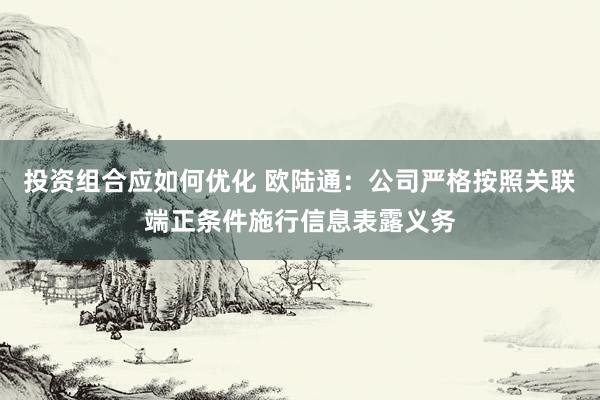 投资组合应如何优化 欧陆通：公司严格按照关联端正条件施行信息表露义务